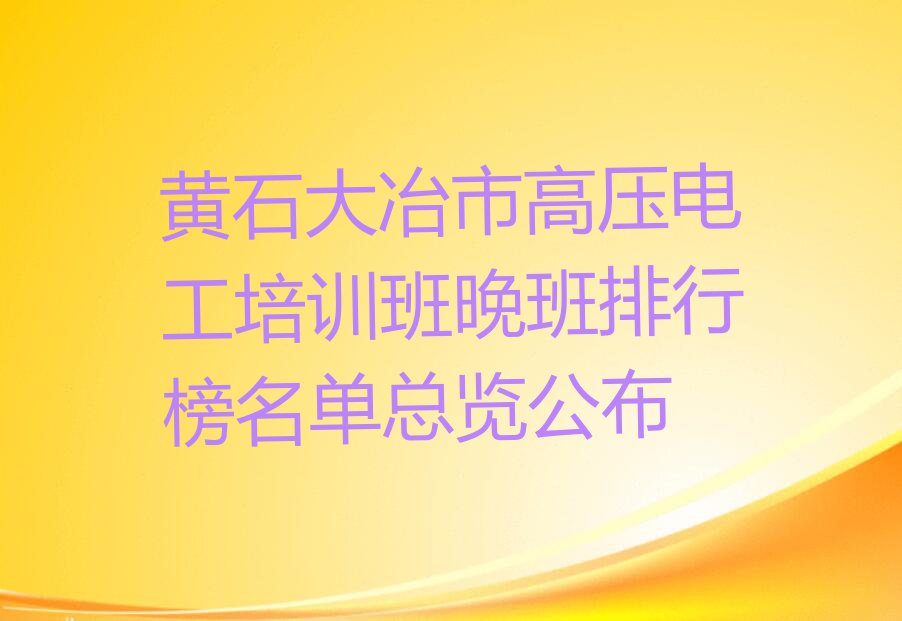 黄石大冶市高压电工培训班晚班排行榜名单总览公布